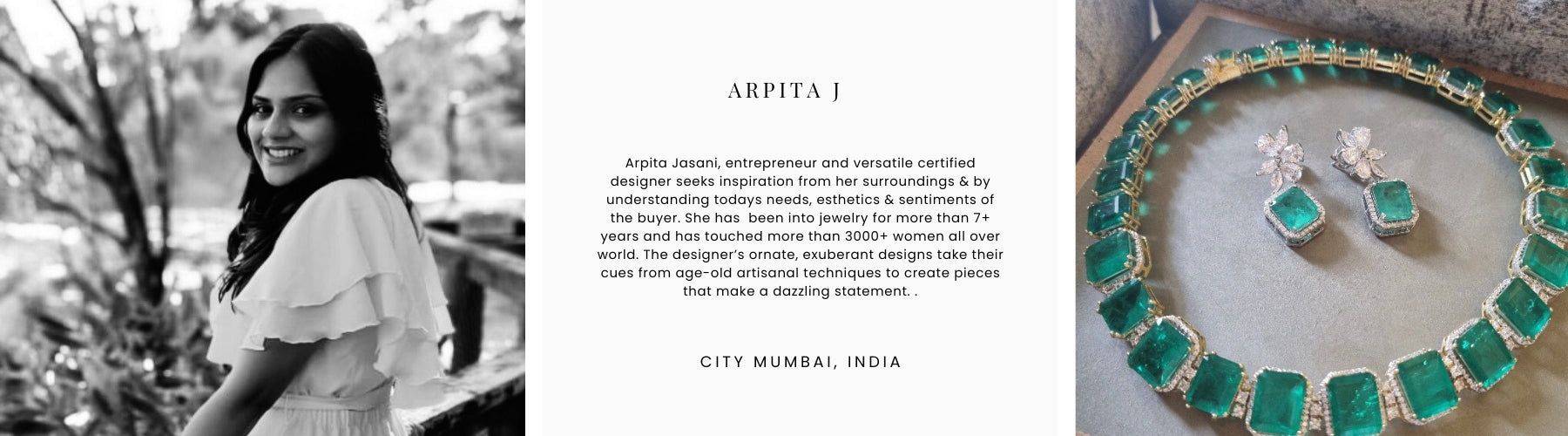 ARPITA J

Arpita Jasani, entrepreneur and versatile certified designer seeks inspiration from her surroundings & by understanding todays needs, esthetics & sentiments of the buyer. She has been into jewelry for more than 7+ years and has touched more than 3000+ women all over world. The designer's ornate, exuberant designs take their cues from age-old artisanal techniques to create pieces that make a dazzling statement. .

CITY MUMBAI, INDIA